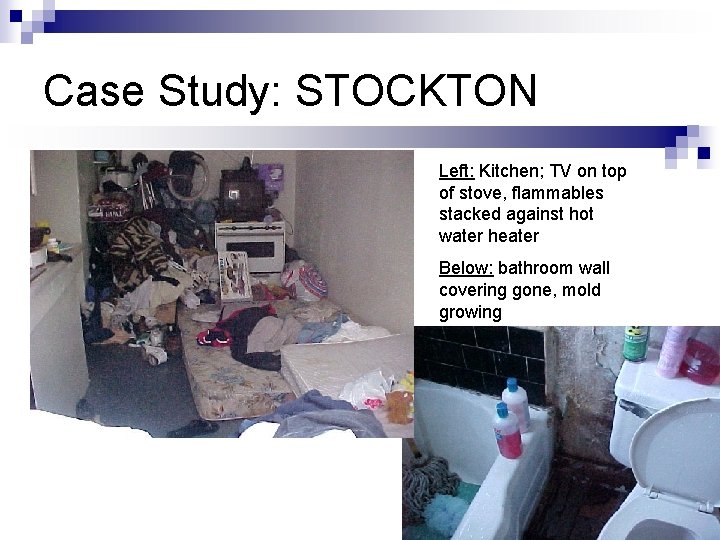 Case Study: STOCKTON

Left: Kitchen; TV on top of stove, flammables stacked against hot water heater

Below: bathroom wall covering gone, mold growing